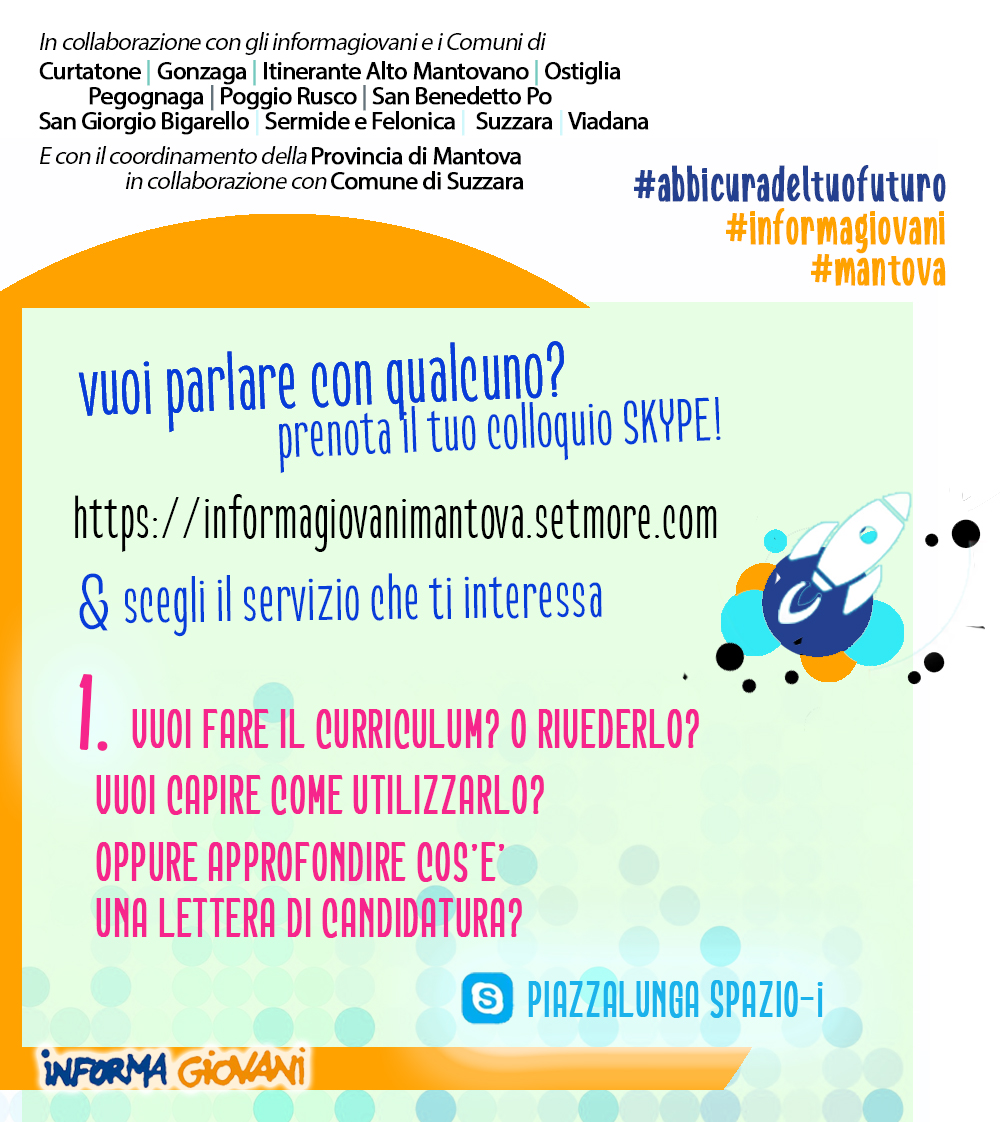 In collaborazione con gli informagiovani e i Comuni di
Curtatone | Gonzaga | Itinerante Alto Mantovano | Ostiglia
Pegognaga | Poggio Rusco | San Benedetto Po
San Giorgio Bigarello | Sermide e Felonica | Suzzara | Viadana

E con il coordinamento della Provincia di Mantova
in collaborazione con Comune di Suzzara

#abbicuradeltuofuturo
#informagiovani
#mantova

vuoi parlare con qualcuno?
prenota il tuo colloquio SKYPE!

https://informagiovanimantova.setmore.com

& scegli il servizio che ti interessa

1. VUOI FARE IL CURRICULUM? O RIVEDERLO?
VUOI CAPIRE COME UTILIZZARLO?
OPPURE APPROFONDIRE COS'E'
UNA LETTERA DI CANDIDATURA?

PIAZZALUNGA SPAZIO-i

INFORMA GIOVANI